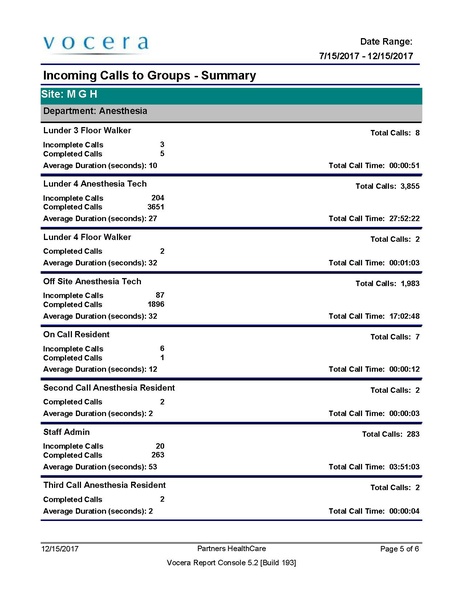 vocera

Date Range:
7/15/2017 - 12/15/2017

Incoming Calls to Groups - Summary

Site: M G H

Department: Anesthesia

Lunder 3 Floor Walker
Total Calls: 8
Incomplete Calls 3
Completed Calls 5
Average Duration (seconds): 10
Total Call Time: 00:00:51

Lunder 4 Anesthesia Tech
Total Calls: 3,855
Incomplete Calls 204
Completed Calls 3651
Average Duration (seconds): 27
Total Call Time: 27:52:22

Lunder 4 Floor Walker
Total Calls: 2
Completed Calls 2
Average Duration (seconds): 32
Total Call Time: 00:01:03

Off Site Anesthesia Tech
Total Calls: 1,983
Incomplete Calls 87
Completed Calls 1896
Average Duration (seconds): 32
Total Call Time: 17:02:48

On Call Resident
Total Calls: 7
Incomplete Calls 6
Completed Calls 1
Average Duration (seconds): 12
Total Call Time: 00:00:12

Second Call Anesthesia Resident
Total Calls: 2
Completed Calls 2
Average Duration (seconds): 2
Total Call Time: 00:00:03

Staff Admin
Total Calls: 283
Incomplete Calls 20
Completed Calls 263
Average Duration (seconds): 53
Total Call Time: 03:51:03

Third Call Anesthesia Resident
Total Calls: 2
Completed Calls 2
Average Duration (seconds): 2
Total Call Time: 00:00:04

12/15/2017
Partners HealthCare
Page 5 of 6
Vocera Report Console 5.2 [Build 193]